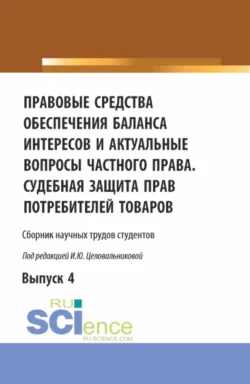 ПРАВОВЫЕ СРЕДСТВА ОБЕСПЕЧЕНИЯ БАЛАНСА ИНТЕРЕСОВ И АКТУАЛЬНЫЕ ВОПРОСЫ ЧАСТНОГО ПРАВА. СУДЕБНАЯ ЗАЩИТА ПРАВ ПОТРЕБИТЕЛЕЙ ТОВАРОВ

Сборник научных трудов студентов

Под редакцией И.Ю. Целовальниковой

Выпуск 4

RU SCIence
RU-SCIENCE.COM